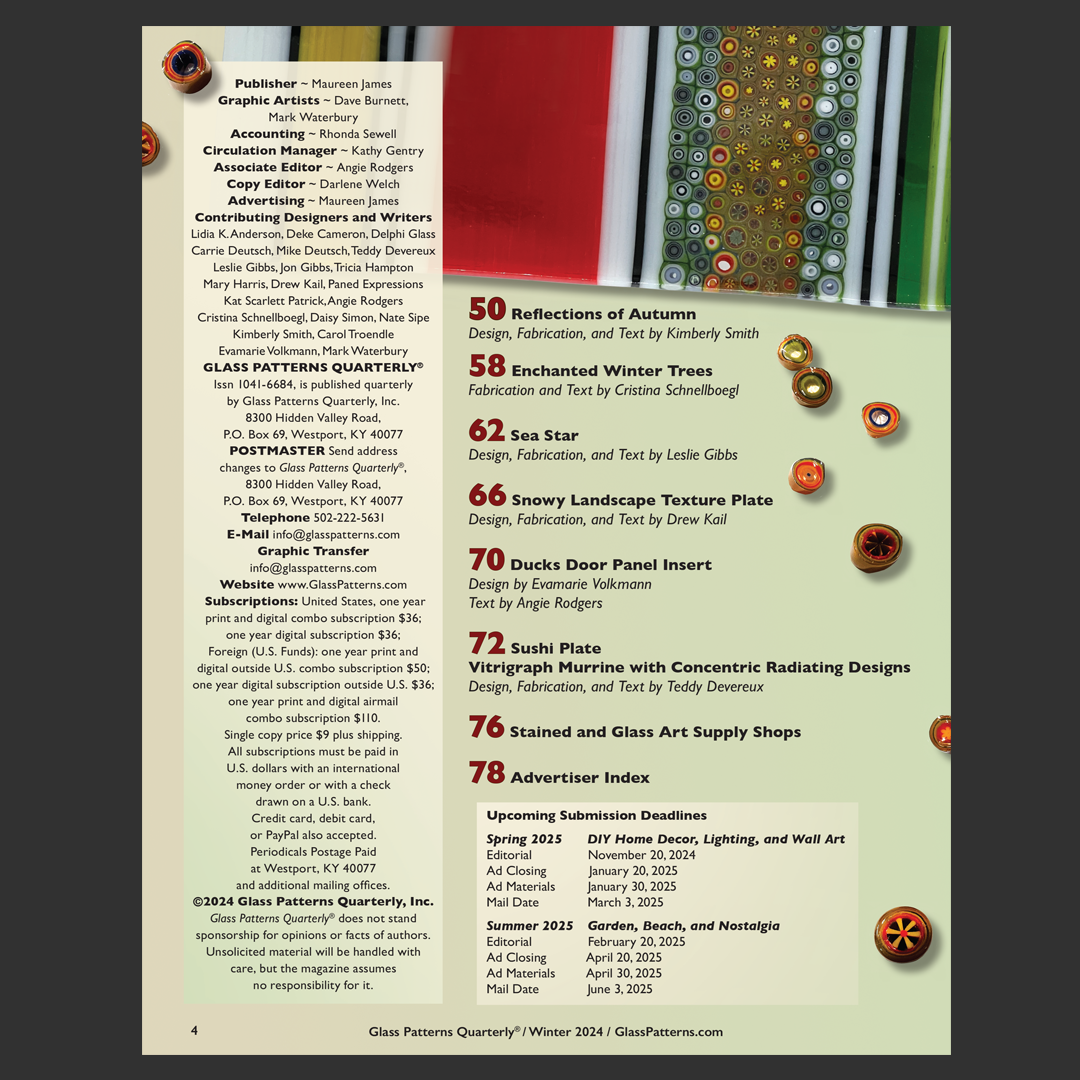 Publisher ~ Maureen James
Graphic Artists ~ Dave Burnett, Mark Waterbury
Accounting ~ Rhonda Sewell
Circulation Manager ~ Kathy Gentry
Associate Editor ~ Angie Rodgers
Copy Editor ~ Darlene Welch
Advertising ~ Maureen James
Contributing Designers and Writers
Lidia K. Anderson, Deke Cameron, Delphi Glass
Carrie Deutsch, Mike Deutsch, Teddy Devereux
Leslie Gibbs, Jon Gibbs, Tricia Hampton
Mary Harris, Drew Kail, Paned Expressions
Kat Scarlett Patrick, Angie Rodgers
Cristina Schnellboegl, Daisy Simon, Nate Sipe
Kimberly Smith, Carol Troendle
Evamarie Volkmann, Mark Waterbury
GLASS PATTERNS QUARTERLY®
Issn 1041-6684, is published quarterly by Glass Patterns Quarterly, Inc.
8300 Hidden Valley Road,
P.O. Box 69, Westport, KY 40077
POSTMASTER Send address changes to Glass Patterns Quarterly®,
8300 Hidden Valley Road,
P.O. Box 69, Westport, KY 40077
Telephone 502-222-5631
E-Mail info@glasspatterns.com
Graphic Transfer
info@glasspatterns.com
Website www.GlassPatterns.com
Subscriptions: United States, one year print and digital combo subscription $36; one year digital subscription $36; Foreign (U.S. Funds): one year print and digital outside U.S. combo subscription $50; one year digital subscription outside U.S. $36; one year print and digital airmail combo subscription $110.
Single copy price $9 plus shipping.
All subscriptions must be paid in U.S. dollars with an international money order or with a check drawn on a U.S. bank.
Credit card, debit card, or PayPal also accepted.
Periodicals Postage Paid at Westport, KY 40077 and additional mailing offices.
©2024 Glass Patterns Quarterly, Inc.
Glass Patterns Quarterly® does not stand sponsorship for opinions or facts of authors. Unsolicited material will be handled with care, but the magazine assumes no responsibility for it.

50 Reflections of Autumn
Design, Fabrication, and Text by Kimberly Smith

58 Enchanted Winter Trees
Fabrication and Text by Cristina Schnellboegl

62 Sea Star
Design, Fabrication, and Text by Leslie Gibbs

66 Snowy Landscape Texture Plate
Design, Fabrication, and Text by Drew Kail

70 Ducks Door Panel Insert
Design by Evamarie Volkmann
Text by Angie Rodgers

72 Sushi Plate
Vitrigraph Murrine with Concentric Radiating Designs
Design, Fabrication, and Text by Teddy Devereux

76 Stained and Glass Art Supply Shops

78 Advertiser Index

Upcoming Submission Deadlines

Spring 2025 DIY Home Decor, Lighting, and Wall Art
Editorial November 20, 2024
Ad Closing January 20, 2025
Ad Materials January 30, 2025
Mail Date March 3, 2025

Summer 2025 Garden, Beach, and Nostalgia
Editorial February 20, 2025
Ad Closing April 20, 2025
Ad Materials April 30, 2025
Mail Date June 3, 2025

4 Glass Patterns Quarterly® / Winter 2024 / GlassPatterns.com